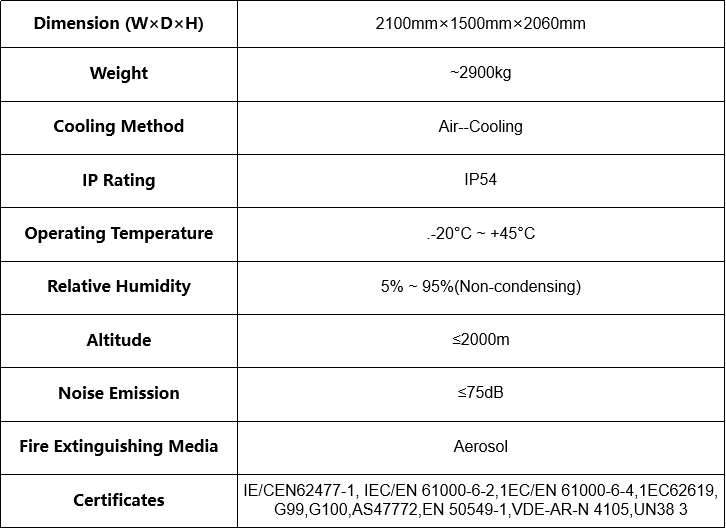 | Dimension (W×D×H) | 2100mm×1500mm×2060mm |
|---|---|
| Weight | ~2900kg |
| Cooling Method | Air--Cooling |
| IP Rating | IP54 |
| Operating Temperature | .-20°C ~ +45°C |
| Relative Humidity | 5% ~ 95%(Non-condensing) |
| Altitude | ≤2000m |
| Noise Emission | ≤75dB |
| Fire Extinguishing Media | Aerosol |
| Certificates | IE/CEN62477-1, IEC/EN 61000-6-2,1EC/EN 61000-6-4,1EC62619, G99,G100,AS47772,EN 50549-1,VDE-AR-N 4105,UN38 3 |